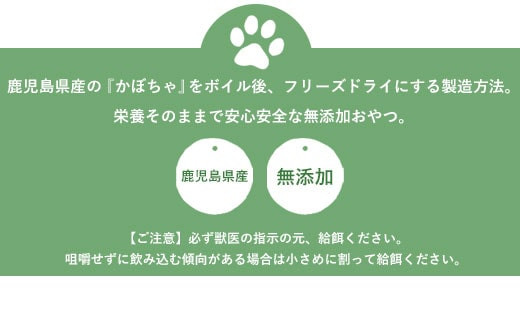 鹿児島県産の『かぼちゃ』をボイル後、フリーズドライにする製造方法。
栄養そのままで安心安全な無添加おやつ。

鹿児島県産

無添加

【ご注意】必ず獣医の指示の元、給餌ください。
咀嚼せずに飲み込む傾向がある場合は小さめに割って給餌ください。